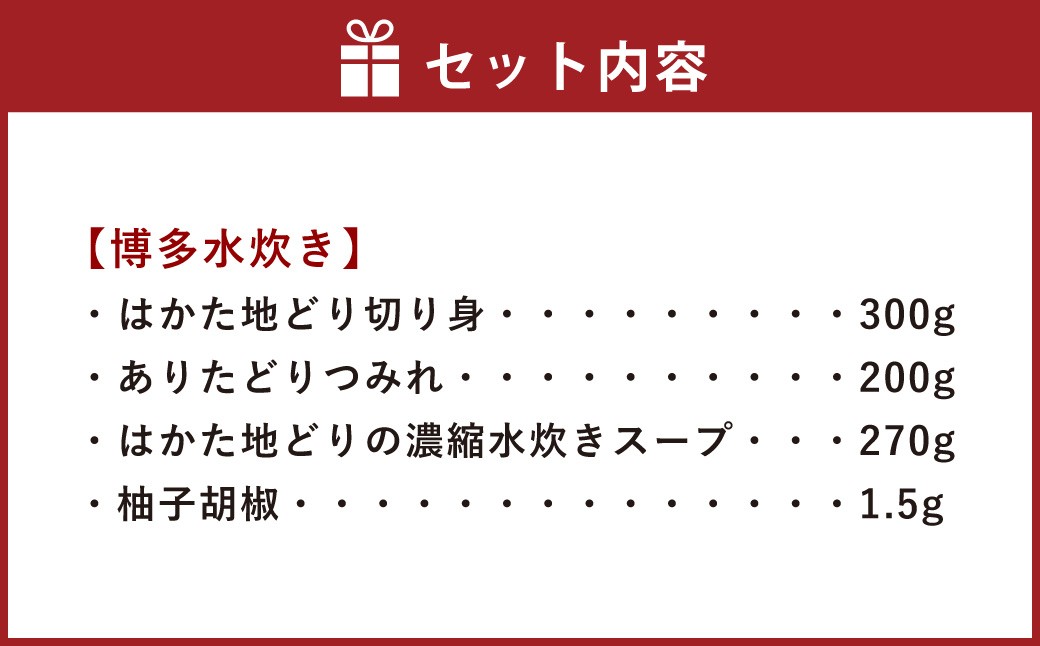 セット内容

【博多水炊き】
・はかた地どり切り身・・・・・・・・・・300g
・ありたどりつみれ・・・・・・・・・・・200g
・はかた地どりの濃縮水炊きスープ・・・270g
・柚子胡椒・・・・・・・・・・・・・・・1.5g